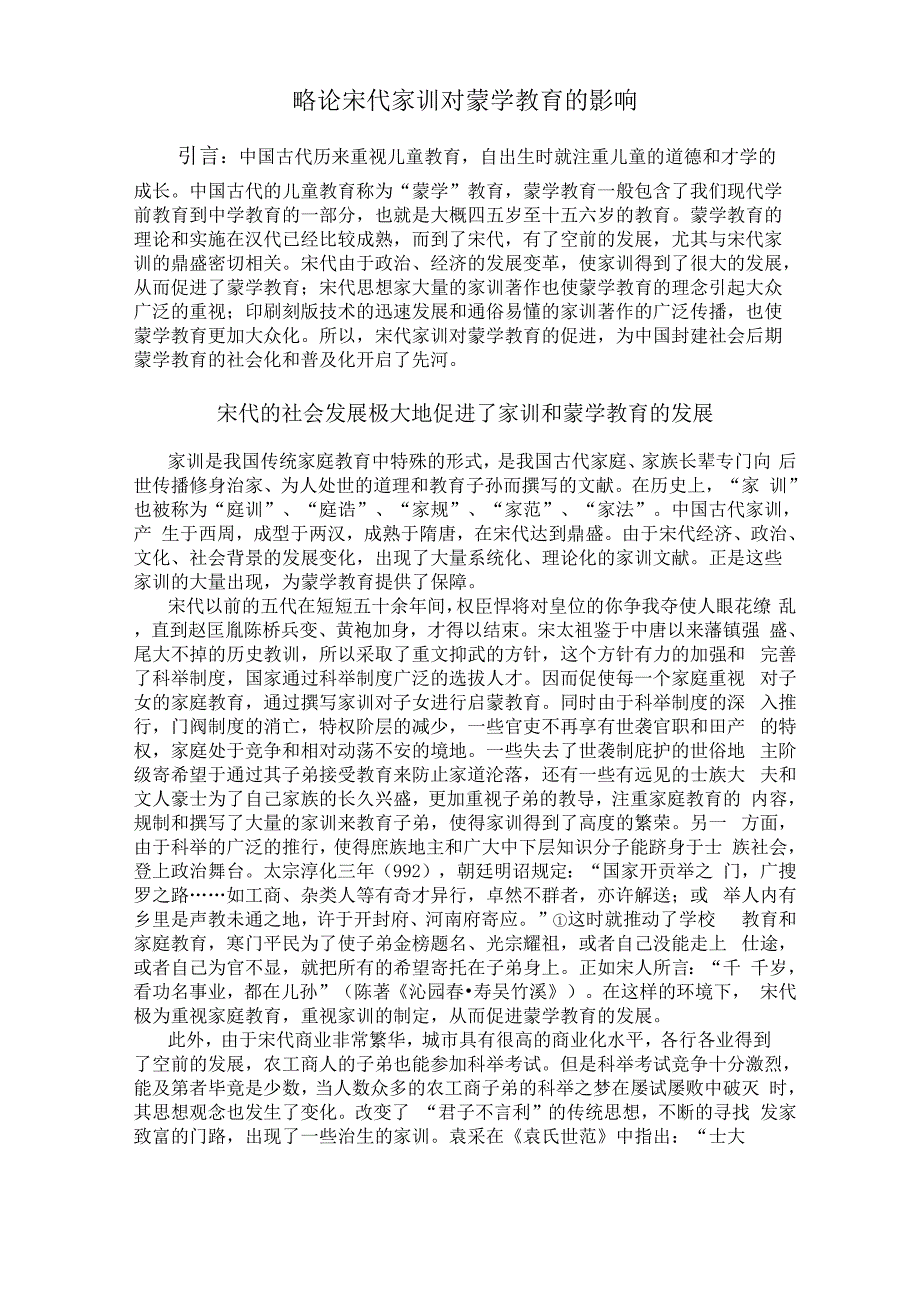 略论宋代家训对蒙学教育的影响

引言：中国古代历来重视儿童教育，自出生时就注重儿童的道德和才学的成长。中国古代的儿童教育称为“蒙学”教育，蒙学教育一般包含了我们现代学前教育到中学教育的一部分，也就是大概四五岁至十五六岁的教育。蒙学教育的理论和实施在汉代已经比较成熟，而到了宋代，有了空前的发展，尤其与宋代家训的鼎盛密切相关。宋代由于政治、经济的发展变革，使家训得到了很大的发展，从而促进了蒙学教育；宋代思想家大量的家训著作也使蒙学教育的理念引起大众广泛的重视；印刷刻版技术的迅速发展和通俗易懂的家训著作的广泛传播，也使蒙学教育更加大众化。所以，宋代家训对蒙学教育的促进，为中国封建社会后期蒙学教育的社会化和普及化开启了先河。

宋代的社会发展极大地促进了家训和蒙学教育的发展

家训是我国传统家庭教育中特殊的形式，是我国古代家庭、家族长辈专门向 后世传播修身治家、为人处世的道理和教育子孙而撰写的文献。在历史上，“家 训”也被称为“庭训”、“庭诰”、“家规”、“家范”、“家法”。中国古代家训，产 生于西周，成型于两汉，成熟于隋唐，在宋代达到鼎盛。由于宋代经济、政治、文化、社会背景的发展变化，出现了大量系统化、理论化的家训文献。正是这些家训的大量出现，为蒙学教育提供了保障。

宋代以前的五代在短短五十余年间，权臣悍将对皇位的你争我夺使人眼花缭 乱，直到赵匡胤陈桥兵变、黄袍加身，才得以结束。宋太祖鉴于中唐以来藩镇强 盛、尾大不掉的历史教训，所以采取了重文抑武的方针，这个方针有力的加强和 完善了科举制度，国家通过科举制度广泛的选拔人才。因而促使每一个家庭重视 对子女的家庭教育，通过撰写家训对子女进行启蒙教育。同时由于科举制度的深 入推行，门阀制度的消亡，特权阶层的减少，一些官吏不再享有世袭官职和田产 的特权，家庭处于竞争和相对动荡不安的境地。一些失去了世袭制庇护的世俗地 主阶级寄希望于通过其子弟接受教育来防止家道沦落，还有一些有远见的士族大 夫和文人豪士为了自己家族的长久兴盛，更加重视子弟的教导，注重家庭教育的 内容，规制和撰写了大量的家训来教育子弟，使得家训得到了高度的繁荣。另一 方面，由于科举的广泛的推行，使得庶族地主和广大中下层知识分子能跻身于士 族社会，登上政治舞台。太宗淳化三年（992），朝廷明诏规定：“国家开贡举之 门，广搜罗之路……如工商、杂类人等有奇才异行，卓然不群者，亦许解送；或 举人内有乡里是声教未通之地，许于开封府、河南府寄应。”①这时就推动了学校 教育和家庭教育，寒门平民为了使子弟金榜题名、光宗耀祖，或者自己没能走上 仕途，或者自己为官不显，就把所有的希望寄托在子弟身上。正如宋人所言：“千 千岁，看功名事业，都在儿孙”（陈著《沁园春•寿吴竹溪》）。在这样的环境下， 宋代极为重视家庭教育，重视家训的制定，从而促进蒙学教育的发展。

此外，由于宋代商业非常繁华，城市具有很高的商业化水平，各行各业得到了空前的发展，农工商人的子弟也能参加科举考试。但是科举考试竞争十分激烈，能及第者毕竟是少数，当人数众多的农工商子弟的科举之梦在屡试屡败中破灭 时，其思想观念也发生了变化。改变了 “君子不言利”的传统思想，不断的寻找 发家致富的门路，出现了一些治生的家训。袁采在《袁氏世范》中指出：“士大